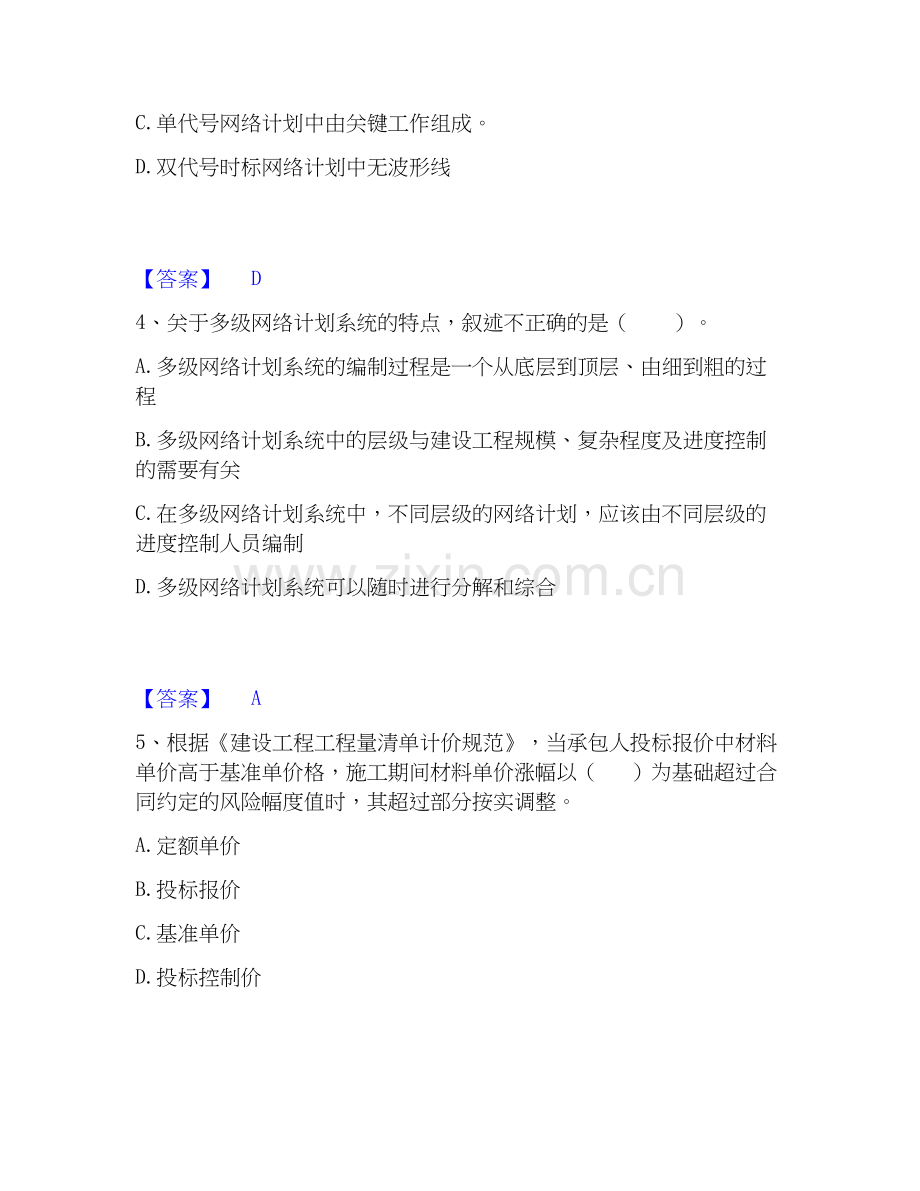 C. 单代号网络计划中由关键工作组成。

D. 双代号时标网络计划中无波形线

【答案】 D

4、关于多级网络计划系统的特点，叙述不正确的是（ ）。

A. 多级网络计划系统的编制过程是一个从底层到顶层、由细到粗的过程

B. 多级网络计划系统中的层级与建设工程规模、复杂程度及进度控制的需要有关

C. 在多级网络计划系统中，不同层级的网络计划，应该由不同层级的进度控制人员编制

D. 多级网络计划系统可以随时进行分解和综合

www.zixin.com.cn

【答案】 A

5、根据《建设工程工程量清单计价规范》，当承包人投标报价中材料单价高于基准单价格，施工期间材料单价涨幅以（ ）为基础超过合同约定的风险幅度值时，其超过部分按实调整。

A. 定额单价

B. 投标报价

C. 基准单价

D. 投标控制价